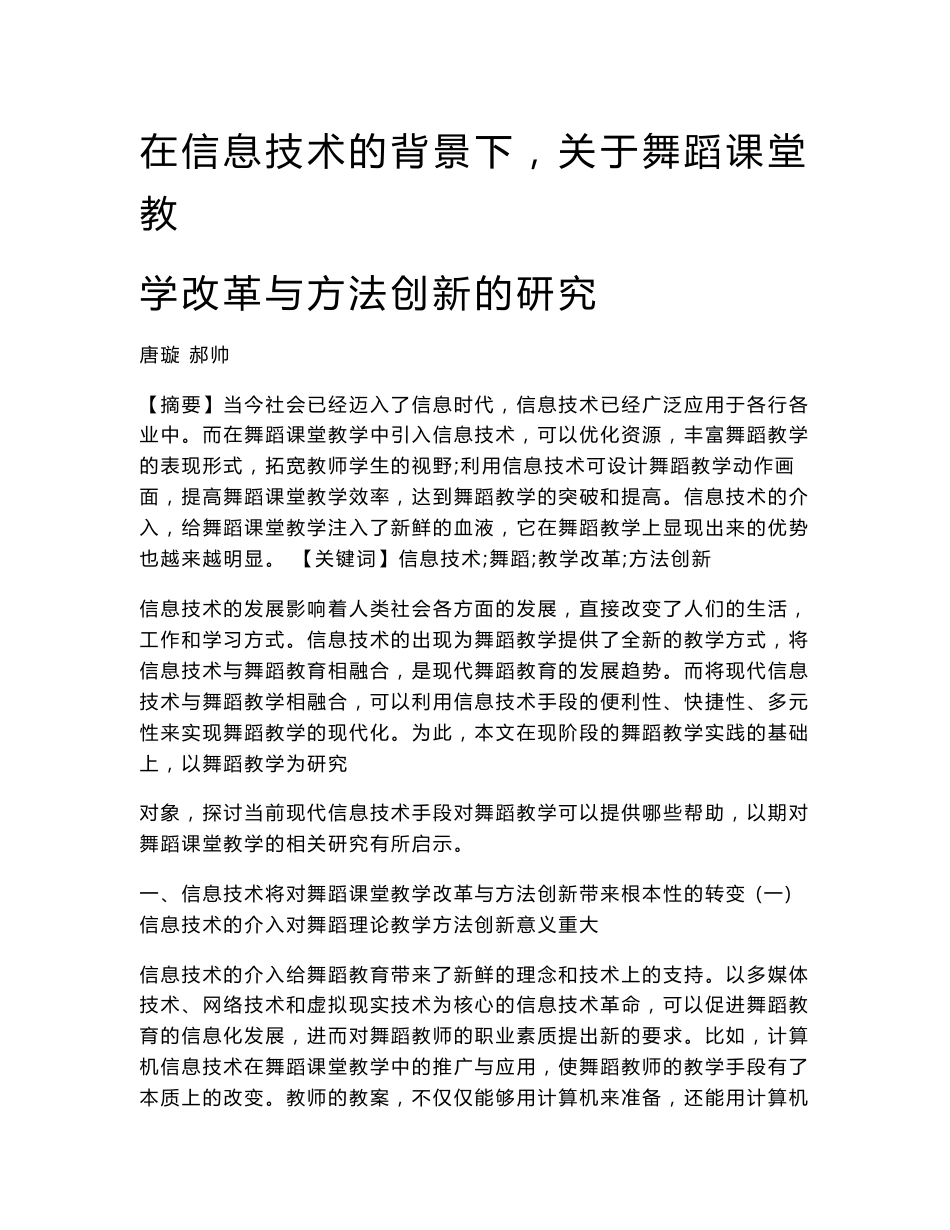 在信息技术的背景下，关于舞蹈课堂教

学改革与方法创新的研究

唐璇 郝帅

【摘要】当今社会已经迈入了信息时代，信息技术已经广泛应用于各行各业中。而在舞蹈课堂教学中引入信息技术，可以优化资源，丰富舞蹈教学的表现形式，拓宽教师学生的视野;利用信息技术可设计舞蹈教学动作画面，提高舞蹈课堂教学效率，达到舞蹈教学的突破和提高。信息技术的介入，给舞蹈课堂教学注入了新鲜的血液，它在舞蹈教学上显现出来的优势也越来越明显。 【关键词】信息技术;舞蹈;教学改革;方法创新

信息技术的发展影响着人类社会各方面的发展，直接改变了人们的生活，工作和学习方式。信息技术的出现为舞蹈教学提供了全新的教学方式，将信息技术与舞蹈教育相融合，是现代舞蹈教育的发展趋势。而将现代信息技术与舞蹈教学相融合，可以利用信息技术手段的便利性、快捷性、多元性来实现舞蹈教学的现代化。为此，本文在现阶段的舞蹈教学实践的基础上，以舞蹈教学为研究

对象，探讨当前现代信息技术手段对舞蹈教学可以提供哪些帮助，以期对舞蹈课堂教学的相关研究有所启示。

一、信息技术将对舞蹈课堂教学改革与方法创新带来根本性的转变（一）信息技术的介入对舞蹈理论教学方法创新意义重大

信息技术的介入给舞蹈教育带来了新鲜的理念和技术上的支持。以多媒体技术、网络技术和虚拟现实技术为核心的信息技术革命，可以促进舞蹈教育的信息化发展，进而对舞蹈教师的职业素质提出新的要求。比如，计算机信息技术在舞蹈课堂教学中的推广与应用，使舞蹈教师的教学手段有了本质上的改变。教师的教案，不仅仅能够用计算机来准备，还能用计算机